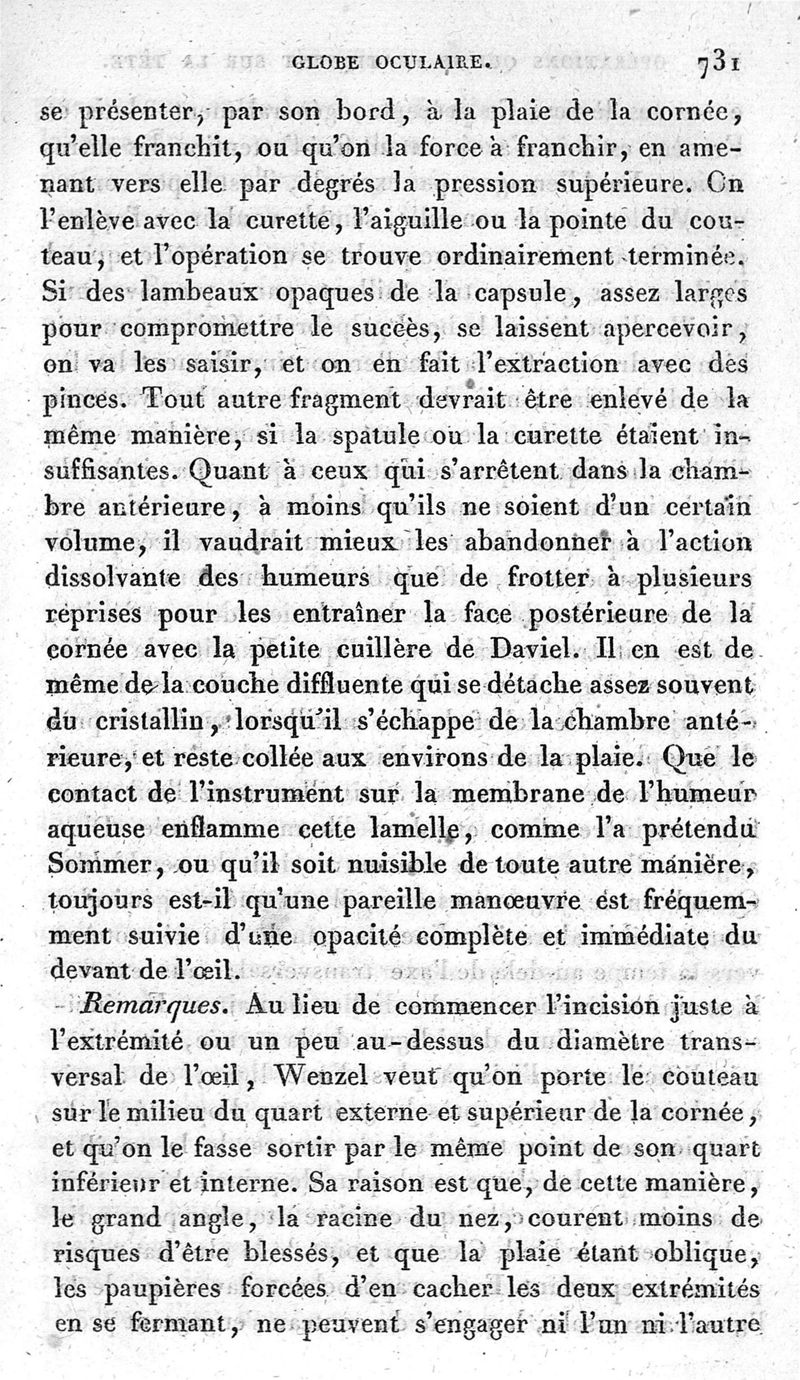 GLOBE OCULAIRE. 731

se présenter, par son bord, à la plaie de la cornée, qu'elle franchit, ou qu'on la force à franchir, en amenant vers elle par degrés la pression supérieure. On l'enlève avec la curette, l'aiguille ou la pointe du couteau, et l'opération se trouve ordinairement terminée. Si des lambeaux opaques de la capsule, assez larges pour compromettre le succès, se laissent apercevoir, on va les saisir, et on en fait l'extraction avec des pinces. Tout autre fragment devrait être enlevé de la même manière, si la spatule ou la curette étaient insuffisantes. Quant à ceux qui s'arrêtent dans la chambre antérieure, à moins qu'ils ne soient d'un certain volume, il vaudrait mieux les abandonner à l'action dissolvante des humeurs que de frotter à plusieurs reprises pour les entraîner la face postérieure de la cornée avec la petite cuillère de Daviel. Il en est de même de la couche diffluente qui se détache assez souvent du cristallin, lorsqu'il s'échappe de la chambre antérieure, et reste collée aux environs de la plaie. Que le contact de l'instrument sur la membrane de l'humeur aqueuse enflamme cette lamelle, comme l'a prétendu Sommer, ou qu'il soit nuisible de toute autre manière, toujours est-il qu'une pareille manœuvre est fréquemment suivie d'une opacité complète et immédiate du devant de l'œil.

Remarques. Au lieu de commencer l'incision juste à l'extrémité ou un peu au-dessus du diamètre transversal de l'œil, Wenzel veut qu'on porte le couteau sur le milieu du quart externe et supérieur de la cornée, et qu'on le fasse sortir par le même point de son quart inférieur et interne. Sa raison est que, de cette manière, le grand angle, la racine du nez, courent moins de risques d'être blessés, et que la plaie étant oblique, les paupières forcées d'en cacher les deux extrémités en se fermant, ne peuvent s'engager ni l'un ni l'autre